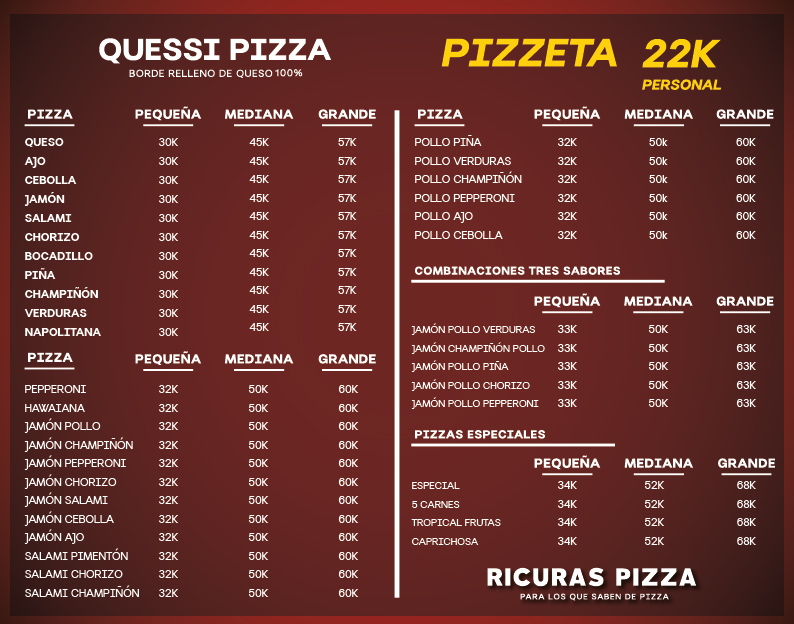 QUESSI PIZZA
BORDE RELLENO DE QUESO 100%

| PIZZA | PEQUEÑA | MEDIANA | GRANDE |
|---|---|---|---|
| QUESO | 30K | 45K | 57K |
| AJO | 30K | 45K | 57K |
| CEBOLLA | 30K | 45K | 57K |
| JAMÓN | 30K | 45K | 57K |
| SALAMI | 30K | 45K | 57K |
| CHORIZO | 30K | 45K | 57K |
| BOCADILLO | 30K | 45K | 57K |
| PIÑA | 30K | 45K | 57K |
| CHAMPIÑÓN | 30K | 45K | 57K |
| VERDURAS | 30K | 45K | 57K |
| NAPOLITANA | 30K | 45K | 57K |

| PIZZA | PEQUEÑA | MEDIANA | GRANDE |
|---|---|---|---|
| PEPPERONI | 32K | 50K | 60K |
| HAWAIANA | 32K | 50K | 60K |
| JAMÓN POLLO | 32K | 50K | 60K |
| JAMÓN CHAMPIÑÓN | 32K | 50K | 60K |
| JAMÓN PEPPERONI | 32K | 50K | 60K |
| JAMÓN CHORIZO | 32K | 50K | 60K |
| JAMÓN SALAMI | 32K | 50K | 60K |
| JAMÓN CEBOLLA | 32K | 50K | 60K |
| JAMÓN AJO | 32K | 50K | 60K |
| SALAMI PIMENTÓN | 32K | 50K | 60K |
| SALAMI CHORIZO | 32K | 50K | 60K |
| SALAMI CHAMPIÑÓN | 32K | 50K | 60K |

PIZZETA 22K
PERSONAL

| PIZZA | PEQUEÑA | MEDIANA | GRANDE |
|---|---|---|---|
| POLLO PIÑA | 32K | 50k | 60K |
| POLLO VERDURAS | 32K | 50k | 60K |
| POLLO CHAMPIÑÓN | 32K | 50k | 60K |
| POLLO PEPPERONI | 32K | 50k | 60K |
| POLLO AJO | 32K | 50k | 60K |
| POLLO CEBOLLA | 32K | 50k | 60K |

COMBINACIONES TRES SABORES

| | PEQUEÑA | MEDIANA | GRANDE |
|---|---|---|---|
| JAMÓN POLLO VERDURAS | 33K | 50K | 63K |
| JAMÓN CHAMPIÑÓN POLLO | 33K | 50K | 63K |
| JAMÓN POLLO PIÑA | 33K | 50K | 63K |
| JAMÓN POLLO CHORIZO | 33K | 50K | 63K |
| JAMÓN POLLO PEPPERONI | 33K | 50K | 63K |

PIZZAS ESPECIALES

| | PEQUEÑA | MEDIANA | GRANDE |
|---|---|---|---|
| ESPECIAL | 34K | 52K | 68K |
| 5 CARNES | 34K | 52K | 68K |
| TROPICAL FRUTAS | 34K | 52K | 68K |
| CAPRICHOSA | 34K | 52K | 68K |

RICURAS PIZZA
PARA LOS QUE SABEN DE PIZZA